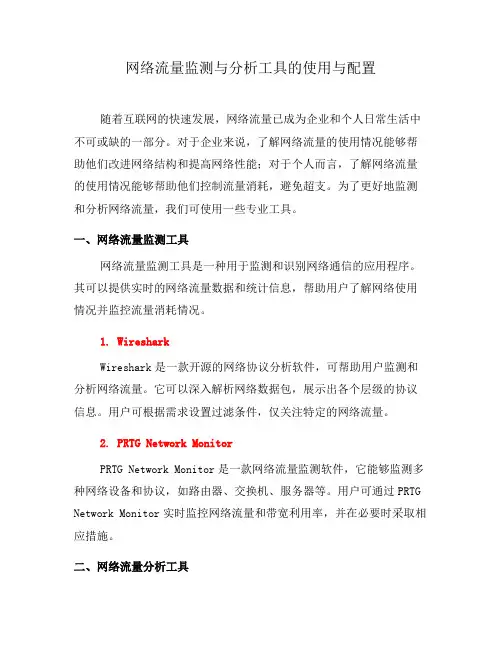 网络流量监测与分析工具的使用与配置

随着互联网的快速发展，网络流量已成为企业和个人日常生活中不可或缺的一部分。对于企业来说，了解网络流量的使用情况能够帮助他们改进网络结构和提高网络性能；对于个人而言，了解网络流量的使用情况能够帮助他们控制流量消耗，避免超支。为了更好地监测和分析网络流量，我们可使用一些专业工具。

一、网络流量监测工具

网络流量监测工具是一种用于监测和识别网络通信的应用程序。其可以提供实时的网络流量数据和统计信息，帮助用户了解网络使用情况并监控流量消耗情况。

1. Wireshark

Wireshark 是一款开源的网络协议分析软件，可帮助用户监测和分析网络流量。它可以深入解析网络数据包，展示出各个层级的协议信息。用户可根据需求设置过滤条件，仅关注特定的网络流量。

2. PRTG Network Monitor

PRTG Network Monitor 是一款网络流量监测软件，它能够监测多种网络设备和协议，如路由器、交换机、服务器等。用户可通过 PRTG Network Monitor 实时监控网络流量和带宽利用率，并在必要时采取相应措施。

二、网络流量分析工具